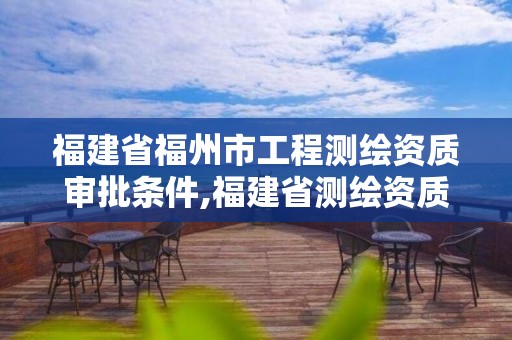 福建省福州市工程测绘资质审批条件,福建省测绘资质